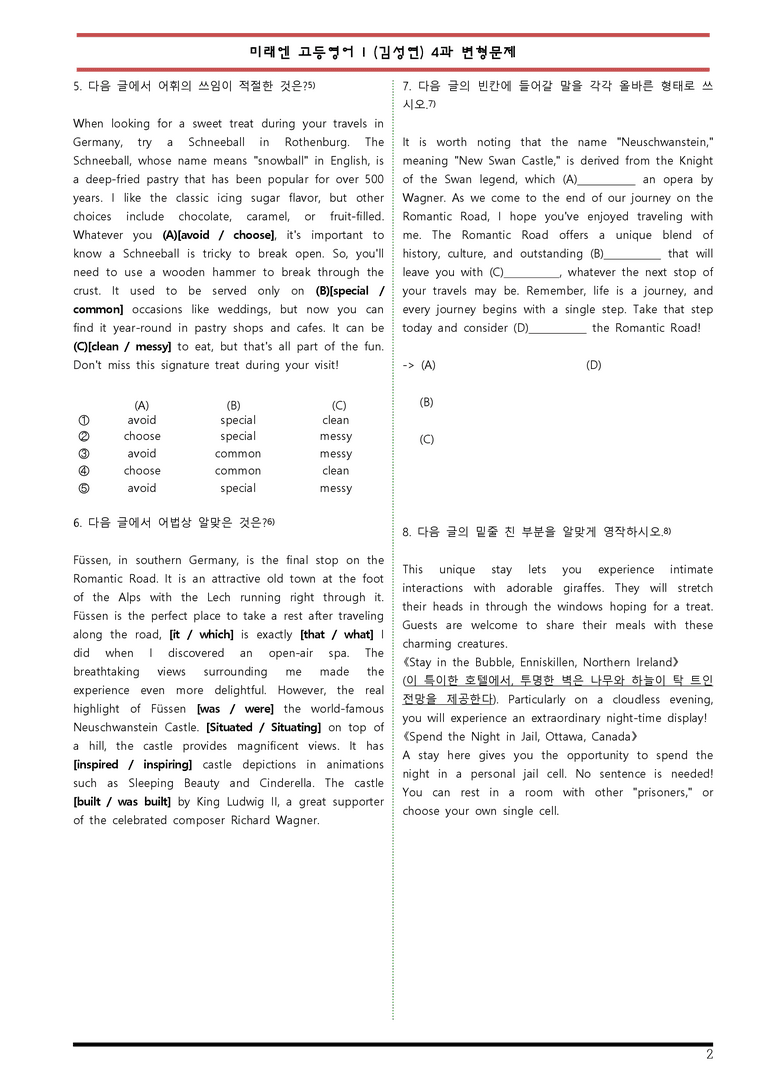 미래엔 고등영어 I (김성연) 4과 변형문제

5. 다음 글에서 어휘의 쓰임이 적절한 것은?$^{5)}$

When looking for a sweet treat during your travels in Germany, try a Schneeball in Rothenburg. The Schneeball, whose name means "snowball" in English, is a deep-fried pastry that has been popular for over 500 years. I like the classic icing sugar flavor, but other choices include chocolate, caramel, or fruit-filled. Whatever you (A)[avoid / choose], it's important to know a Schneeball is tricky to break open. So, you'll need to use a wooden hammer to break through the crust. It used to be served only on (B)[special / common] occasions like weddings, but now you can find it year-round in pastry shops and cafes. It can be (C)[clean / messy] to eat, but that's all part of the fun. Don't miss this signature treat during your visit!

|  | (A) | (B) | (C) |
|---|---|---|---|
| ① | avoid | special | clean |
| ② | choose | special | messy |
| ③ | avoid | common | messy |
| ④ | choose | common | clean |
| ⑤ | avoid | special | messy |

6. 다음 글에서 어법상 알맞은 것은?$^{6)}$

Füssen, in southern Germany, is the final stop on the Romantic Road. It is an attractive old town at the foot of the Alps with the Lech running right through it. Füssen is the perfect place to take a rest after traveling along the road, [it / which] is exactly [that / what] I did when I discovered an open-air spa. The breathtaking views surrounding me made the experience even more delightful. However, the real highlight of Füssen [was / were] the world-famous Neuschwanstein Castle. [Situated / Situating] on top of a hill, the castle provides magnificent views. It has [inspired / inspiring] castle depictions in animations such as Sleeping Beauty and Cinderella. The castle [built / was built] by King Ludwig II, a great supporter of the celebrated composer Richard Wagner.

7. 다음 글의 빈칸에 들어갈 말을 각각 올바른 형태로 쓰시오.$^{7)}$

It is worth noting that the name "Neuschwanstein," meaning "New Swan Castle," is derived from the Knight of the Swan legend, which (A)____ an opera by Wagner. As we come to the end of our journey on the Romantic Road, I hope you've enjoyed traveling with me. The Romantic Road offers a unique blend of history, culture, and outstanding (B)____ that will leave you with (C)____, whatever the next stop of your travels may be. Remember, life is a journey, and every journey begins with a single step. Take that step today and consider (D)____ the Romantic Road!

-> (A) (D)

(B)

(C)

8. 다음 글의 밑줄 친 부분을 알맞게 영작하시오.$^{8)}$

This unique stay lets you experience intimate interactions with adorable giraffes. They will stretch their heads in through the windows hoping for a treat. Guests are welcome to share their meals with these charming creatures.
《Stay in the Bubble, Enniskillen, Northern Ireland》
(이 특이한 호텔에서, 투명한 벽은 나무와 하늘이 탁 트인 전망을 제공한다). Particularly on a cloudless evening, you will experience an extraordinary night-time display!
《Spend the Night in Jail, Ottawa, Canada》
A stay here gives you the opportunity to spend the night in a personal jail cell. No sentence is needed! You can rest in a room with other "prisoners," or choose your own single cell.

2